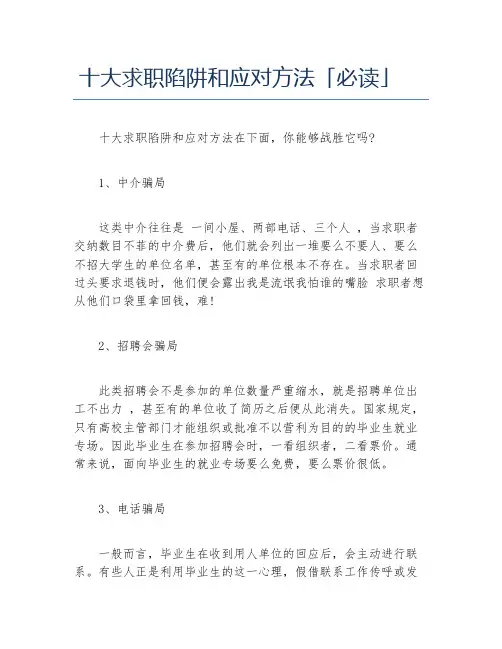 十大求职陷阱和应对方法「必读」

十大求职陷阱和应对方法在下面，你能够战胜它吗？

1、中介骗局

这类中介往往是 一间小屋、两部电话、三个人 ，当求职者交纳数目不菲的中介费后，他们就会列出一堆要么不要人、要么不招大学生的单位名单，甚至有的单位根本不存在。当求职者回过头要求退钱时，他们便会露出我是流氓我怕谁的嘴脸 求职者想从他们口袋里拿回钱，难！

2、招聘会骗局

此类招聘会不是参加的单位数量严重缩水，就是招聘单位出工不出力 ，甚至有的单位收了简历之后便从此消失。国家规定，只有高校主管部门才能组织或批准不以营利为目的的毕业生就业专场。因此毕业生在参加招聘会时，一看组织者，二看票价。通常来说，面向毕业生的就业专场要么免费，要么票价很低。

3、电话骗局

一般而言，毕业生在收到用人单位的回应后，会主动进行联系。有些人正是利用毕业生的这一心理，假借联系工作传呼或发